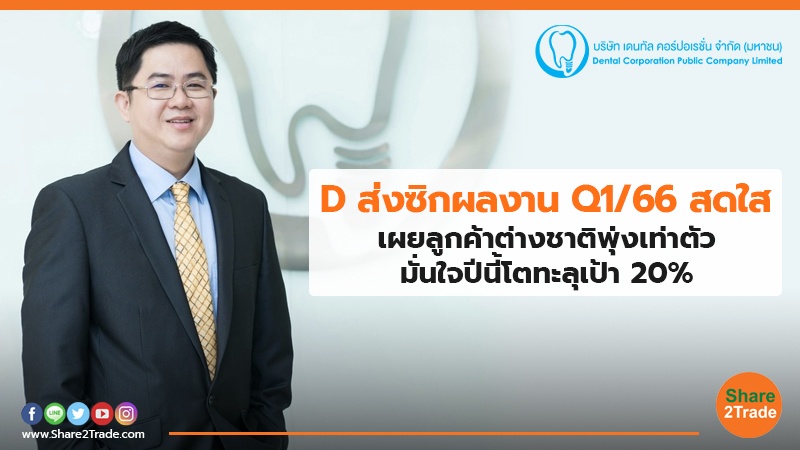 บริษัท เดนทัล คอร์ปอเรชั่น จำกัด (มหาชน)
Dental Corporation Public Company Limited

D ส่งซิกผลงาน Q1/66 สดใส
เผยลูกค้าต่างชาติพุ่งเท่าตัว
มั่นใจปีนี้โตทะลุเป้า 20%

LINE

www.Share2Trade.com

Share
2Trade